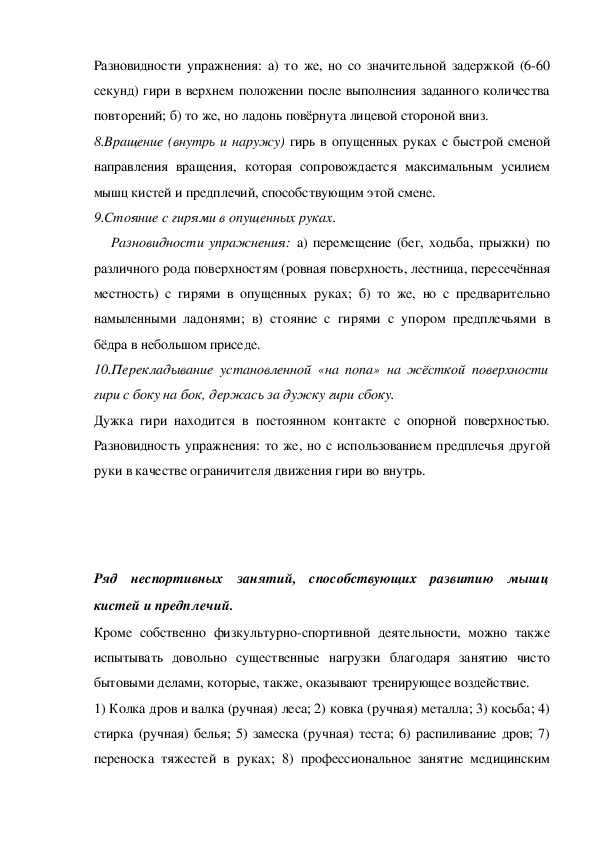 Разновидности упражнения: а) то же, но со значительной задержкой (6-60 секунд) гири в верхнем положении после выполнения заданного количества повторений; б) то же, но ладонь повёрнута лицевой стороной вниз.

8.Вращение (внутрь и наружу) гирь в опущенных руках с быстрой сменой направления вращения, которая сопровождается максимальным усилием мышц кистей и предплечий, способствующим этой смене.

9.Стояние с гирями в опущенных руках.

Разновидности упражнения: а) перемещение (бег, ходьба, прыжки) по различного рода поверхностям (ровная поверхность, лестница, пересечённая местность) с гирями в опущенных руках; б) то же, но с предварительно намыленными ладонями; в) стояние с гирями с упором предплечьями в бёдра в небольшом приседе.

10.Перекладывание установленной «на попа» на жёсткой поверхности гири с боку на бок, держась за дужку гири сбоку.

Дужка гири находится в постоянном контакте с опорной поверхностью. Разновидность упражнения: то же, но с использованием предплечья другой руки в качестве ограничителя движения гири во внутрь.

Ряд неспортивных занятий, способствующих развитию мышц кистей и предплечий.

Кроме собственно физкультурно-спортивной деятельности, можно также испытывать довольно существенные нагрузки благодаря занятию чисто бытовыми делами, которые, также, оказывают тренирующее воздействие.

1) Колка дров и валка (ручная) леса; 2) ковка (ручная) металла; 3) косьба; 4) стирка (ручная) белья; 5) замеска (ручная) теста; 6) распиливание дров; 7) переноска тяжестей в руках; 8) профессиональное занятие медицинским